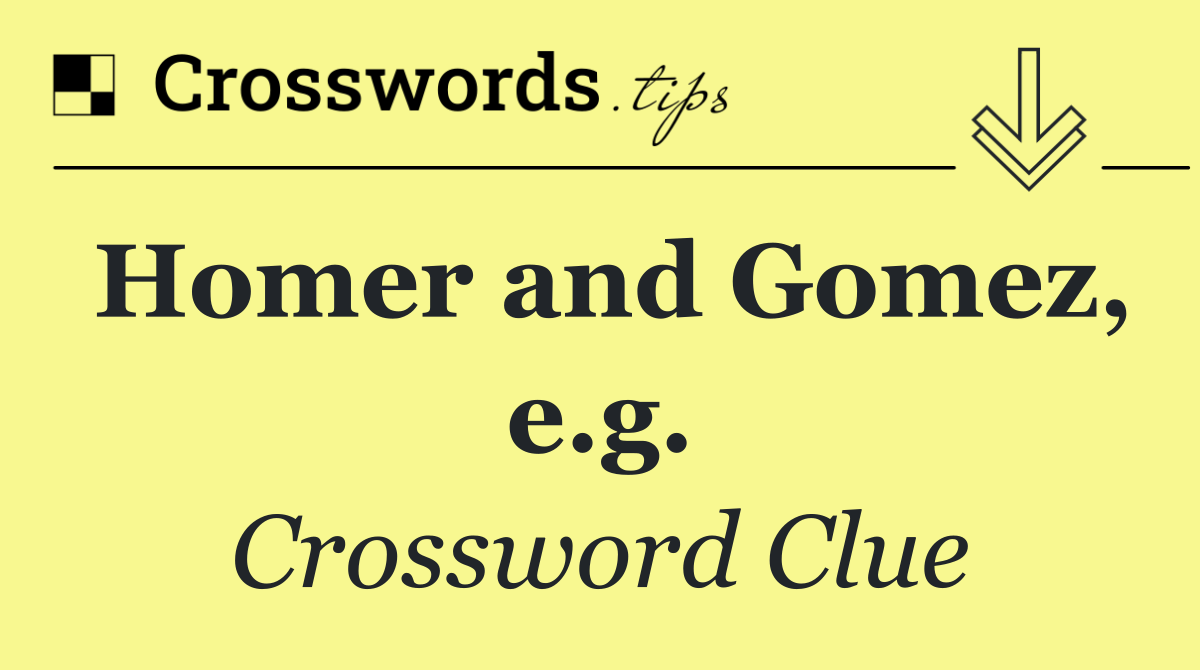 Crosswords.tips

Homer and Gomez, e.g.

Crossword Clue